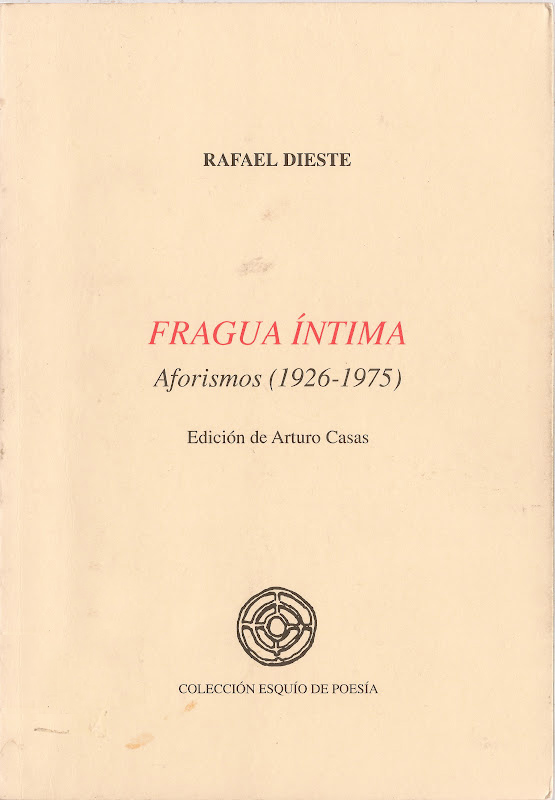 RAFAEL DIESTE

FRAGUA ÍNTIMA

Aforismos (1926-1975)

Edición de Arturo Casas

COLECCIÓN ESQUÍO DE POESÍA